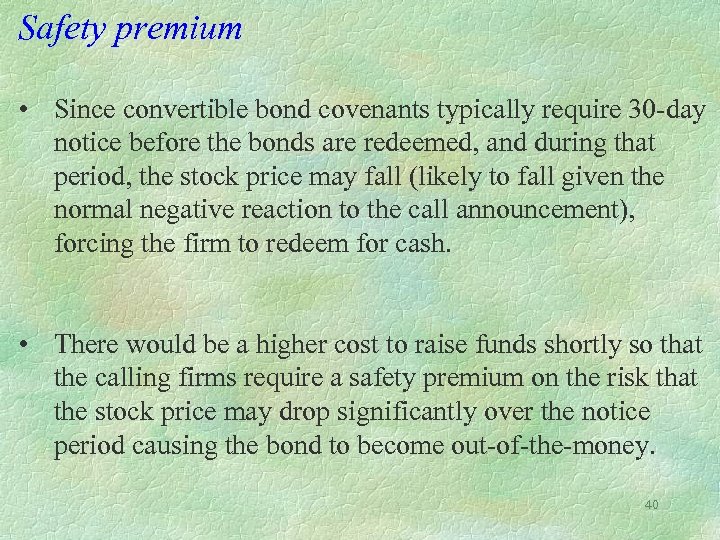 Safety premium

• Since convertible bond covenants typically require 30-day notice before the bonds are redeemed, and during that period, the stock price may fall (likely to fall given the normal negative reaction to the call announcement), forcing the firm to redeem for cash.

• There would be a higher cost to raise funds shortly so that the calling firms require a safety premium on the risk that the stock price may drop significantly over the notice period causing the bond to become out-of-the-money.

40